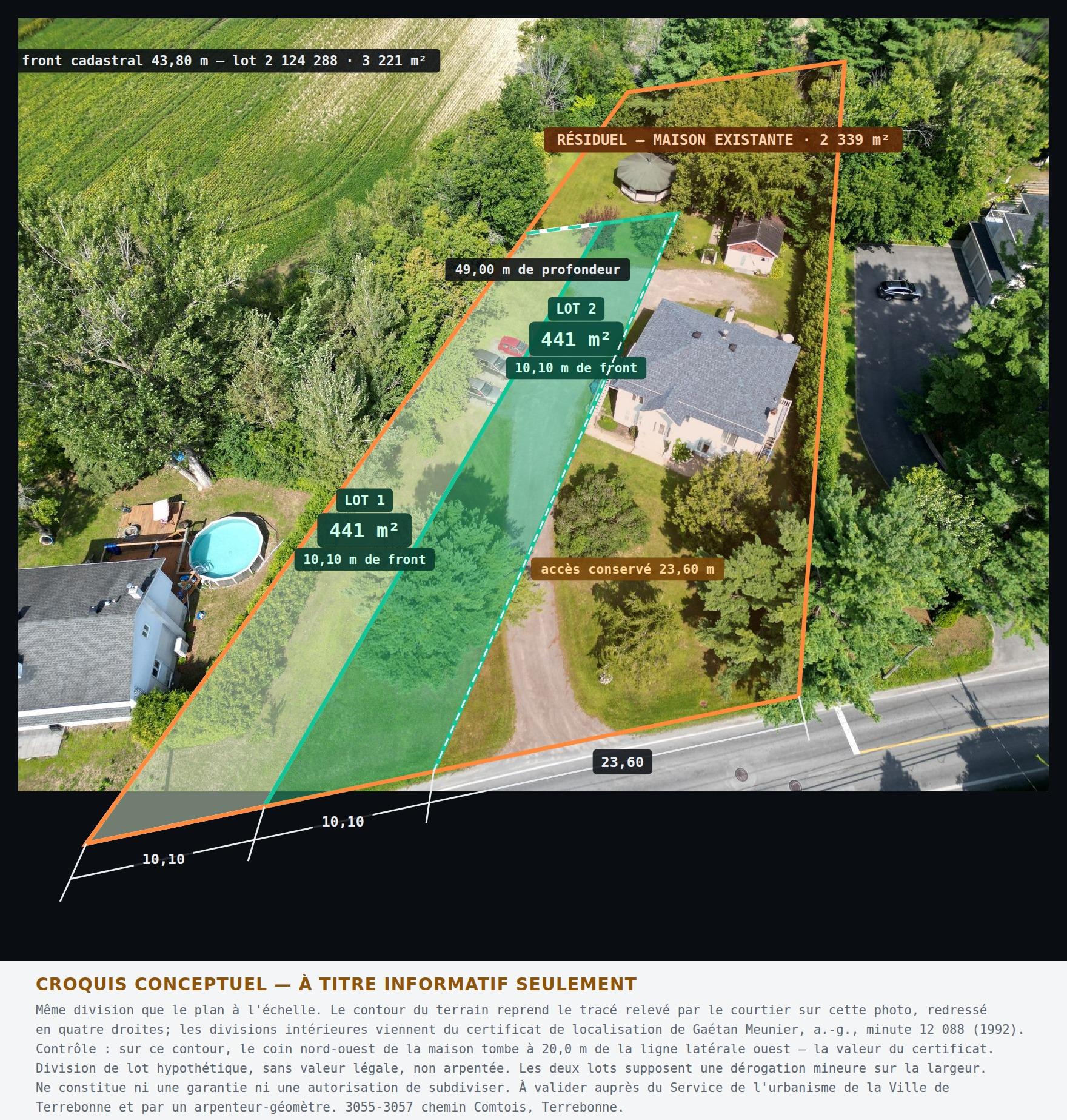 front cadastral 43,80 m — lot 2 124 288 · 3 221 m²

RÉSIDUEL — MAISON EXISTANTE · 2 339 m²

49,00 m de profondeur

LOT 2
441 m²
10,10 m de front

LOT 1
441 m²
10,10 m de front

accès conservé 23,60 m

23,60

10,10

10,10

CROQUIS CONCEPTUEL — À TITRE INFORMATIF SEULEMENT

Même division que le plan à l'échelle. Le contour du terrain reprend le tracé relevé par le courtier sur cette photo, redressé en quatre droites; les divisions intérieures viennent du certificat de localisation de Gaétan Meunier, a.-g., minute 12 088 (1992). Contrôle : sur ce contour, le coin nord-ouest de la maison tombe à 20,0 m de la ligne latérale ouest — la valeur du certificat. Division de lot hypothétique, sans valeur légale, non arpentée. Les deux lots supposent une dérogation mineure sur la largeur. Ne constitue ni une garantie ni une autorisation de subdiviser. À valider auprès du Service de l'urbanisme de la Ville de Terrebonne et par un arpenteur-géomètre. 3055-3057 chemin Comtois, Terrebonne.